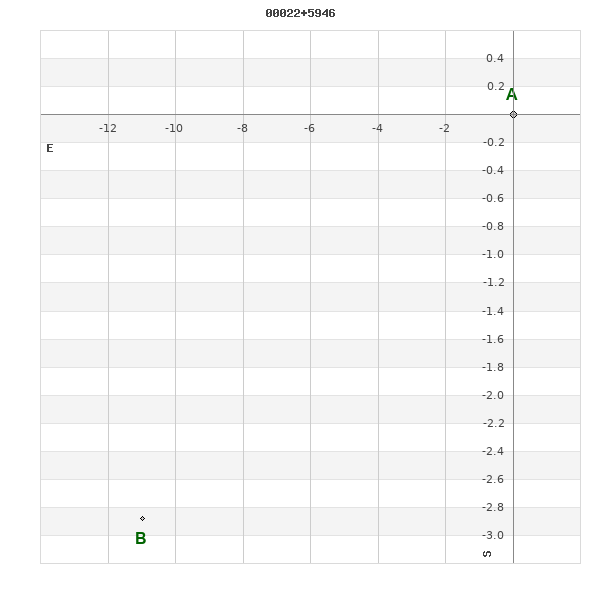 00022+5946

0.4
0.2
A
-12
-10
-8
-6
-4
-2
E
-0.2
-0.4
-0.6
-0.8
-1.0
-1.2
-1.4
-1.6
-1.8
-2.0
-2.2
-2.4
-2.6
-2.8
-3.0
B
S